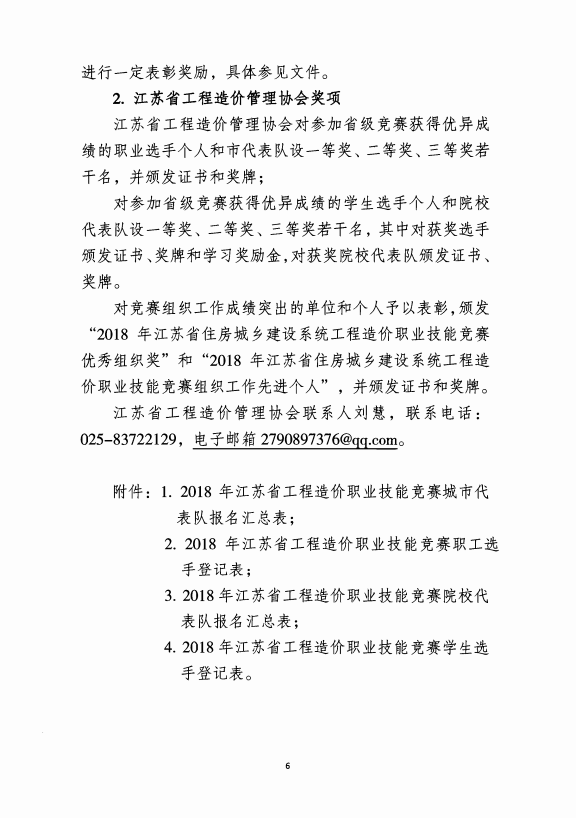 进行一定表彰奖励，具体参见文件。

2. 江苏省工程造价管理协会奖项

江苏省工程造价管理协会对参加省级竞赛获得优异成绩的职业选手个人和市代表队设一等奖、二等奖、三等奖若干名，并颁发证书和奖牌；

对参加省级竞赛获得优异成绩的学生选手个人和院校代表队设一等奖、二等奖、三等奖若干名，其中对获奖选手颁发证书、奖牌和学习奖励金，对获奖院校代表队颁发证书、奖牌。

对竞赛组织工作成绩突出的单位和个人予以表彰，颁发“2018 年江苏省住房城乡建设系统工程造价职业技能竞赛优秀组织奖”和“2018 年江苏省住房城乡建设系统工程造价职业技能竞赛组织工作先进个人”，并颁发证书和奖牌。

江苏省工程造价管理协会联系人刘慧，联系电话：025-83722129，电子邮箱 2790897376@qq.com。

附件：1. 2018 年江苏省工程造价职业技能竞赛城市代表队报名汇总表；

2. 2018 年江苏省工程造价职业技能竞赛职工选手登记表；

3. 2018 年江苏省工程造价职业技能竞赛院校代表队报名汇总表；

4. 2018 年江苏省工程造价职业技能竞赛学生选手登记表。

6